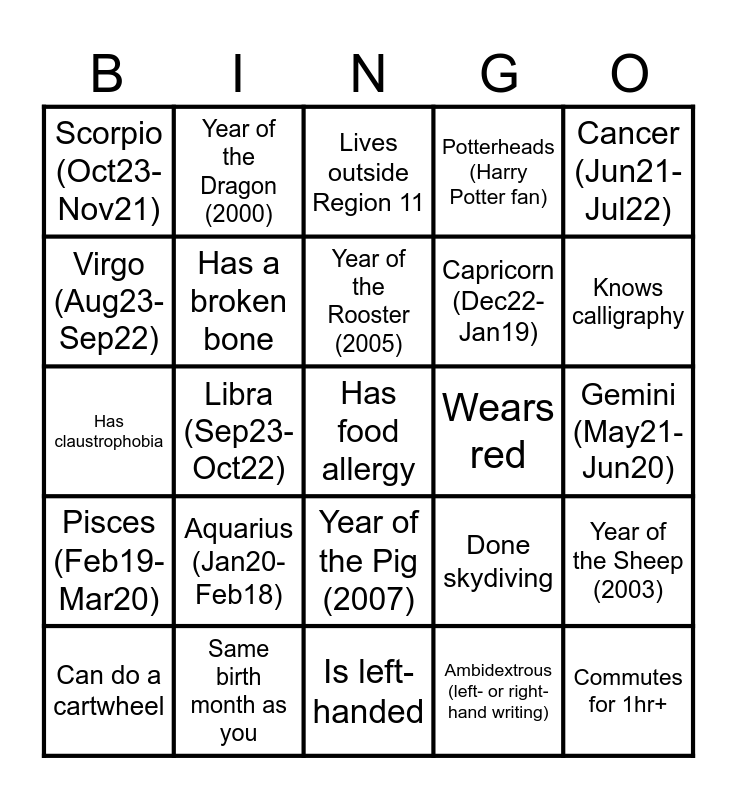 | B | I | N | G | O |
|---|---|---|---|---|
| Scorpio (Oct23-Nov21) | Year of the Dragon (2000) | Lives outside Region 11 | Potterheads (Harry Potter fan) | Cancer (Jun21-Jul22) |
| Virgo (Aug23-Sep22) | Has a broken bone | Year of the Rooster (2005) | Capricorn (Dec22-Jan19) | Knows calligraphy |
| Has claustrophobia | Libra (Sep23-Oct22) | Has food allergy | Wears red | Gemini (May21-Jun20) |
| Pisces (Feb19-Mar20) | Aquarius (Jan20-Feb18) | Year of the Pig (2007) | Done skydiving | Year of the Sheep (2003) |
| Can do a cartwheel | Same birth month as you | Is left-handed | Ambidextrous (left- or right-hand writing) | Commutes for 1hr+ |